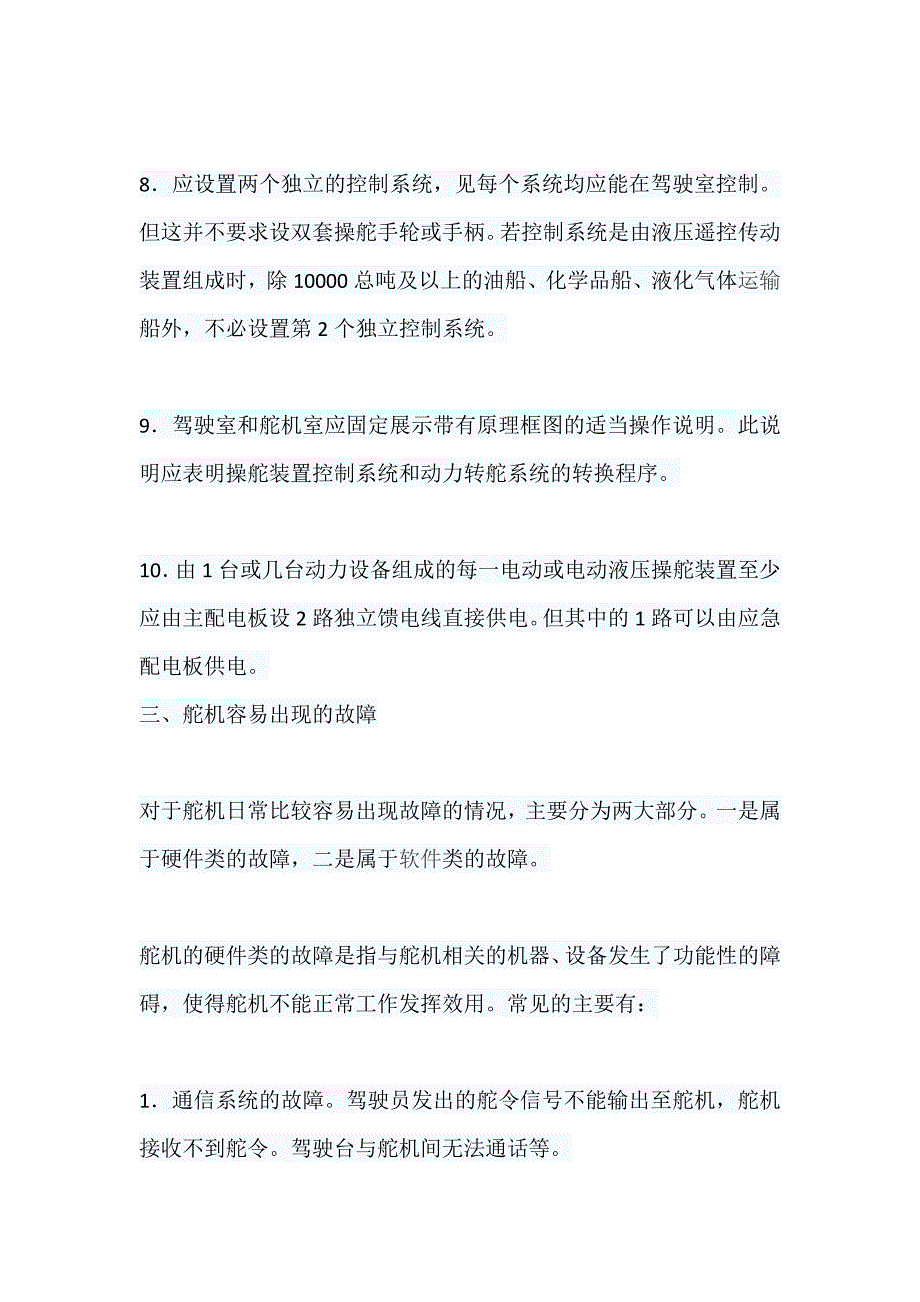 8．应设置两个独立的控制系统，见每个系统均应能在驾驶室控制。但这并不要求设双套操舵手轮或手柄。若控制系统是由液压遥控传动装置组成时，除 10000 总吨及以上的油船、化学品船、液化气体运输船外，不必设置第 2 个独立控制系统。

9．驾驶室和舵机室应固定展示带有原理框图的适当操作说明。此说明应表明操舵装置控制系统和动力转舵系统的转换程序。

10．由 1 台或几台动力设备组成的每一电动或电动液压操舵装置至少应由主配电板设 2 路独立馈电线直接供电。但其中的 1 路可以由应急配电板供电。

三、舵机容易出现的故障

对于舵机日常比较容易出现故障的情况，主要分为两大部分。一是属于硬件类的故障，二是属于软件类的故障。

舵机的硬件类的故障是指与舵机相关的机器、设备发生了功能性的障碍，使得舵机不能正常工作发挥效用。常见的主要有：

1．通信系统的故障。驾驶员发出的舵令信号不能输出至舵机，舵机接收不到舵令。驾驶台与舵机间无法通话等。